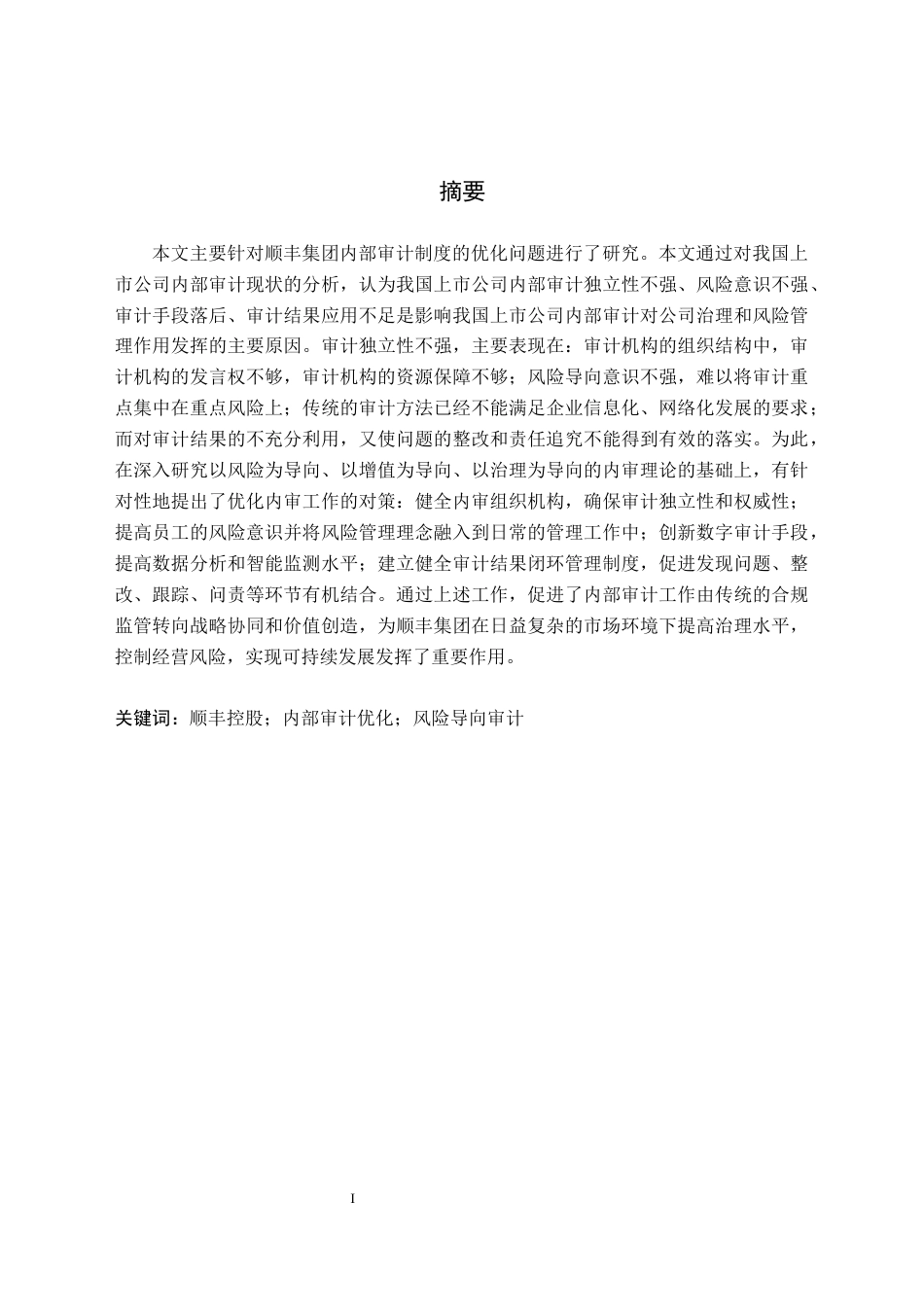 摘要

本文主要针对顺丰集团内部审计制度的优化问题进行了研究。本文通过对我国上市公司内部审计现状的分析，认为我国上市公司内部审计独立性不强、风险意识不强、审计手段落后、审计结果应用不足是影响我国上市公司内部审计对公司治理和风险管理作用发挥的主要原因。审计独立性不强，主要表现在：审计机构的组织结构中，审计机构的发言权不够，审计机构的资源保障不够；风险导向意识不强，难以将审计重点集中在重点风险上；传统的审计方法已经不能满足企业信息化、网络化发展的要求；而对审计结果的不充分利用，又使问题的整改和责任追究不能得到有效的落实。为此，在深入研究以风险为导向、以增值为导向、以治理为导向的内审理论的基础上，有针对性地提出了优化内审工作的对策：健全内审组织机构，确保审计独立性和权威性；提高员工的风险意识并将风险管理理念融入到日常的管理工作中；创新数字审计手段，提高数据分析和智能监测水平；建立健全审计结果闭环管理制度，促进发现问题、整改、跟踪、问责等环节有机结合。通过上述工作，促进了内部审计工作由传统的合规监管转向战略协同和价值创造，为顺丰集团在日益复杂的市场环境下提高治理水平，控制经营风险，实现可持续发展发挥了重要作用。

关键词：顺丰控股；内部审计优化；风险导向审计

I